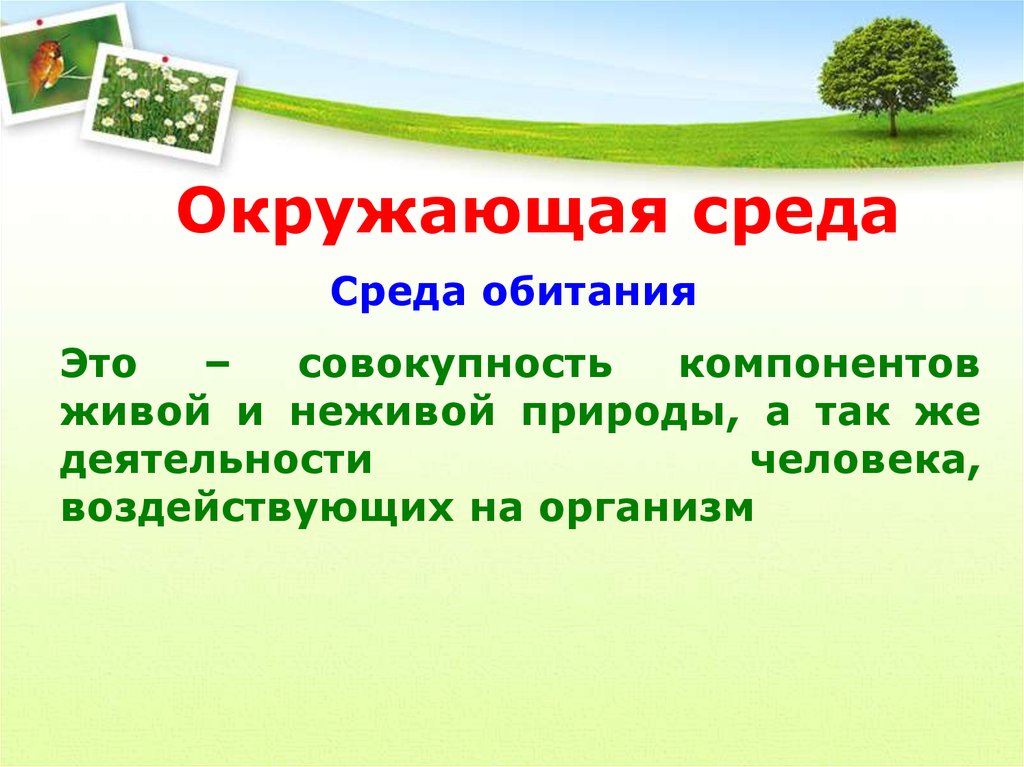 Окружающая среда

Среда обитания

Это – совокупность компонентов живой и неживой природы, а так же деятельности человека, воздействующих на организм